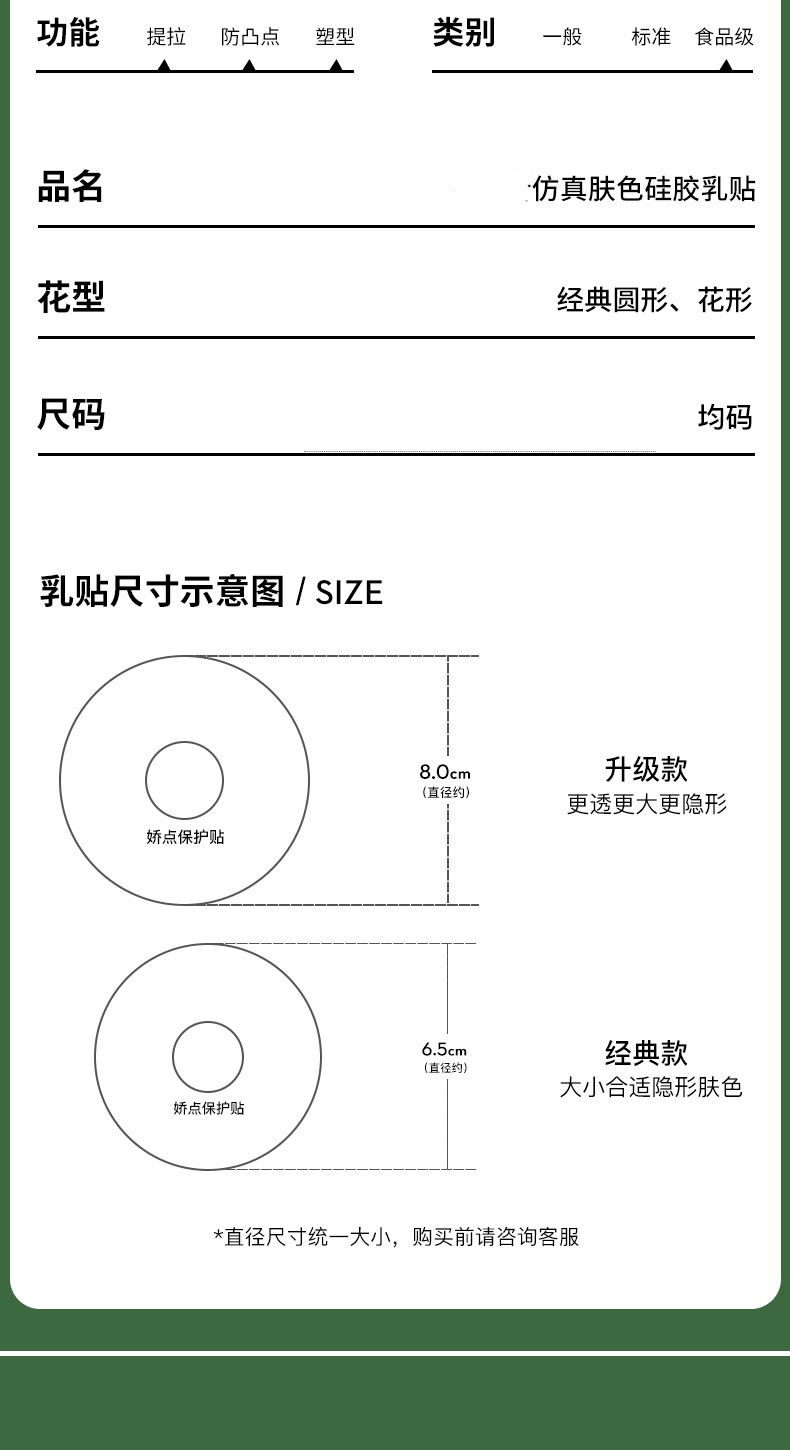 功能 提拉 防凸点 塑型

类别 一般 标准 食品级

品名 仿真肤色硅胶乳贴

花型 经典圆形、花形

尺码 均码

乳贴尺寸示意图 / SIZE

娇点保护贴

8.0cm
(直径约)

升级款
更透更大更隐形

娇点保护贴

6.5cm
(直径约)

经典款
大小合适隐形肤色

*直径尺寸统一大小，购买前请咨询客服